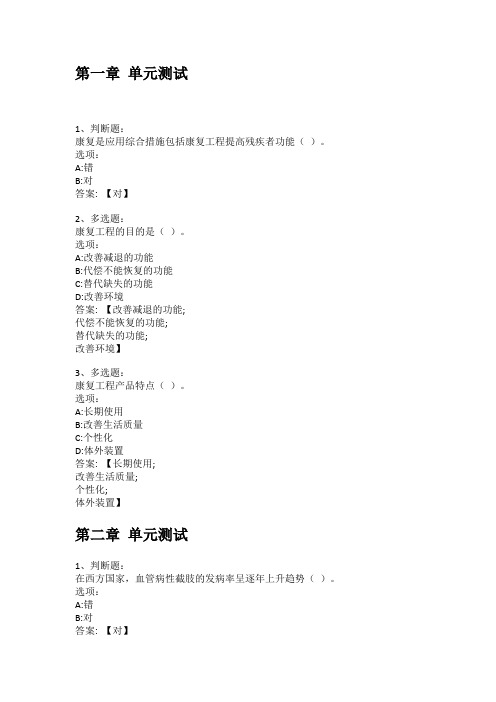 第一章 单元测试

1、判断题:
康复是应用综合措施包括康复工程提高残疾者功能（ ）。
选项:
A:错
B:对
答案: 【对】

2、多选题:
康复工程的目的是（ ）。
选项:
A:改善减退的功能
B:代偿不能恢复的功能
C:替代缺失的功能
D:改善环境
答案: 【改善减退的功能;
代偿不能恢复的功能;
替代缺失的功能;
改善环境】

3、多选题:
康复工程产品特点（ ）。
选项:
A:长期使用
B:改善生活质量
C:个性化
D:体外装置
答案: 【长期使用;
改善生活质量;
个性化;
体外装置】

第二章 单元测试

1、判断题:
在西方国家，血管病性截肢的发病率呈逐年上升趋势（ ）。
选项:
A:错
B:对
答案: 【对】